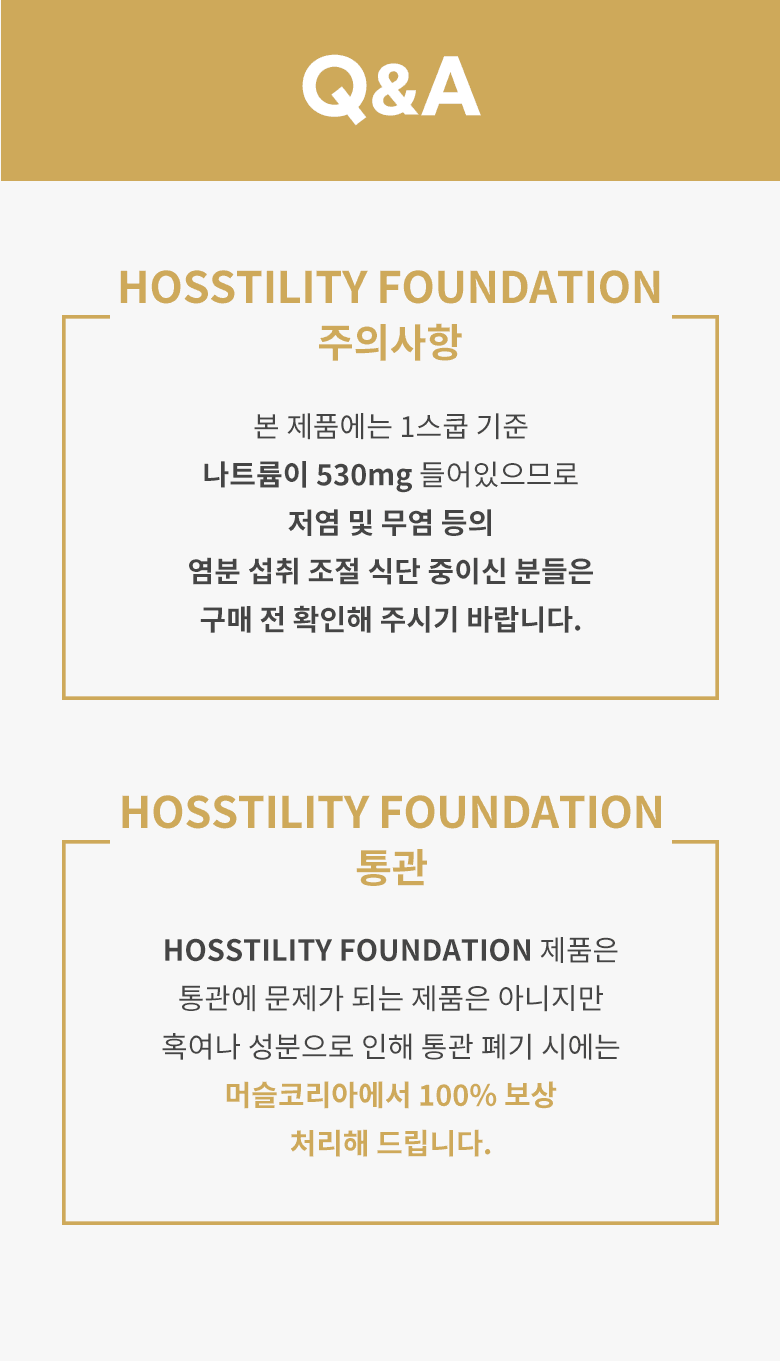 Q&A

HOSSTILITY FOUNDATION
주의사항

본 제품에는 1스쿱 기준
나트륨이 530mg 들어있으므로
저염 및 무염 등의
염분 섭취 조절 식단 중이신 분들은
구매 전 확인해 주시기 바랍니다.

HOSSTILITY FOUNDATION
통관

HOSSTILITY FOUNDATION 제품은
통관에 문제가 되는 제품은 아니지만
혹여나 성분으로 인해 통관 폐기 시에는
머슬코리아에서 100% 보상
처리해 드립니다.